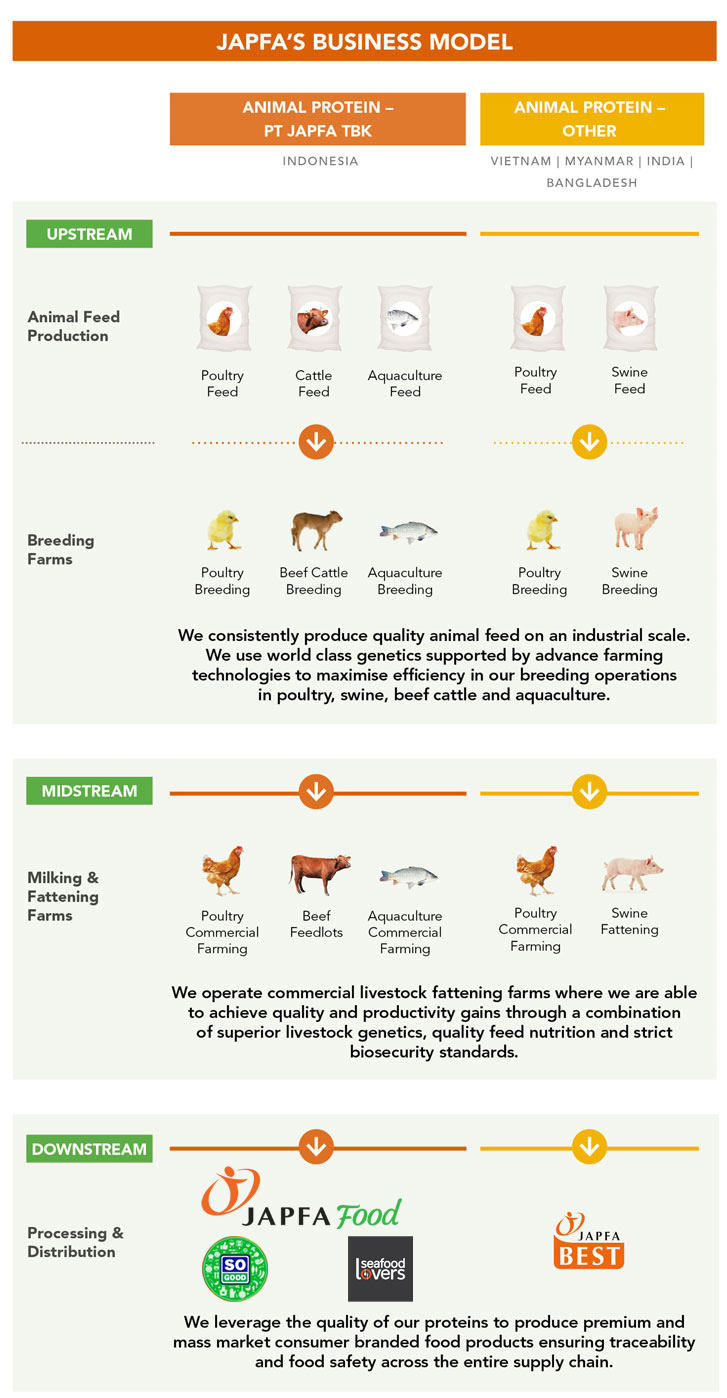 JAPFA'S BUSINESS MODEL

ANIMAL PROTEIN – PT JAPFA TBK

INDONESIA

ANIMAL PROTEIN – OTHER

VIETNAM | MYANMAR | INDIA | BANGLADESH

UPSTREAM

Animal Feed Production

Poultry Feed

Cattle Feed

Aquaculture Feed

Poultry Feed

Swine Feed

Breeding Farms

Poultry Breeding

Beef Cattle Breeding

Aquaculture Breeding

Poultry Breeding

Swine Breeding

We consistently produce quality animal feed on an industrial scale. We use world class genetics supported by advance farming technologies to maximise efficiency in our breeding operations in poultry, swine, beef cattle and aquaculture.

MIDSTREAM

Milking & Fattening Farms

Poultry Commercial Farming

Beef Feedlots

Aquaculture Commercial Farming

Poultry Commercial Farming

Swine Fattening

We operate commercial livestock fattening farms where we are able to achieve quality and productivity gains through a combination of superior livestock genetics, quality feed nutrition and strict biosecurity standards.

DOWNSTREAM

Processing & Distribution

JAPFA Food

SO GOOD

seafood lovers

JAPFA BEST

We leverage the quality of our proteins to produce premium and mass market consumer branded food products ensuring traceability and food safety across the entire supply chain.